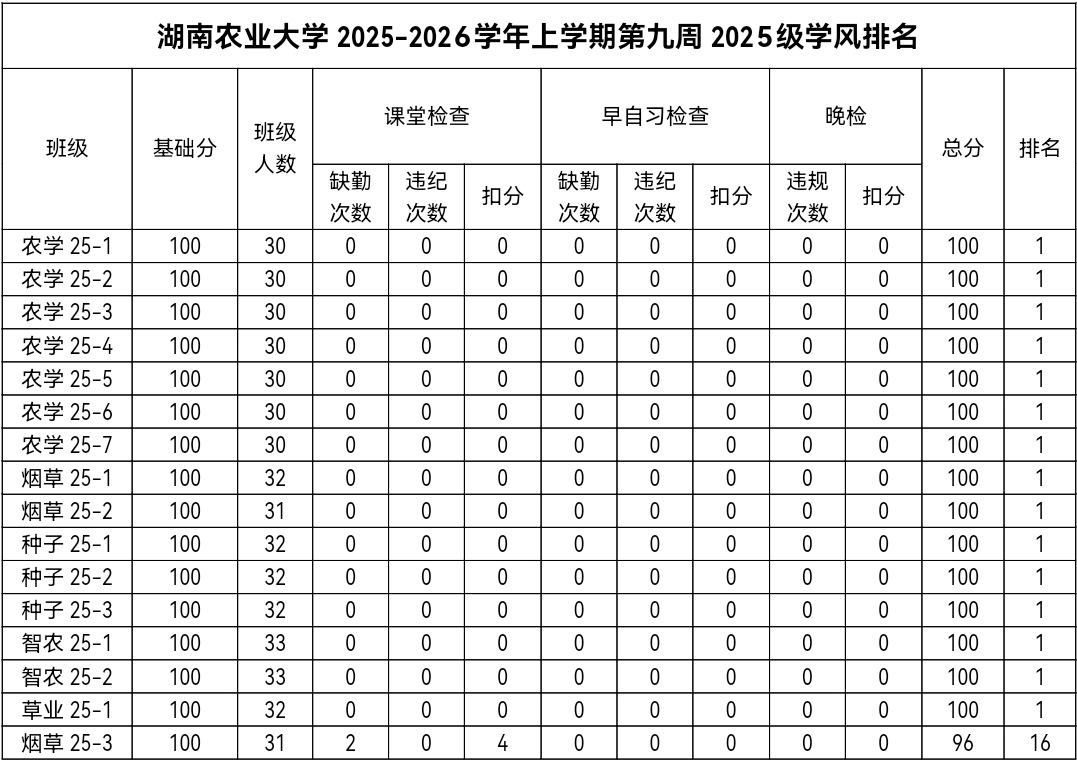 湖南农业大学 2025-2026学年上学期第九周 2025级学风排名

| 班级 | 基础分 | 班级人数 | 课堂检查 缺勤次数 | 课堂检查 违纪次数 | 课堂检查 扣分 | 早自习检查 缺勤次数 | 早自习检查 违纪次数 | 早自习检查 扣分 | 晚检 违规次数 | 晚检 扣分 | 总分 | 排名 |
|---|---|---|---|---|---|---|---|---|---|---|---|---|
| 农学 25-1 | 100 | 30 | 0 | 0 | 0 | 0 | 0 | 0 | 0 | 0 | 100 | 1 |
| 农学 25-2 | 100 | 30 | 0 | 0 | 0 | 0 | 0 | 0 | 0 | 0 | 100 | 1 |
| 农学 25-3 | 100 | 30 | 0 | 0 | 0 | 0 | 0 | 0 | 0 | 0 | 100 | 1 |
| 农学 25-4 | 100 | 30 | 0 | 0 | 0 | 0 | 0 | 0 | 0 | 0 | 100 | 1 |
| 农学 25-5 | 100 | 30 | 0 | 0 | 0 | 0 | 0 | 0 | 0 | 0 | 100 | 1 |
| 农学 25-6 | 100 | 30 | 0 | 0 | 0 | 0 | 0 | 0 | 0 | 0 | 100 | 1 |
| 农学 25-7 | 100 | 30 | 0 | 0 | 0 | 0 | 0 | 0 | 0 | 0 | 100 | 1 |
| 烟草 25-1 | 100 | 32 | 0 | 0 | 0 | 0 | 0 | 0 | 0 | 0 | 100 | 1 |
| 烟草 25-2 | 100 | 31 | 0 | 0 | 0 | 0 | 0 | 0 | 0 | 0 | 100 | 1 |
| 种子 25-1 | 100 | 32 | 0 | 0 | 0 | 0 | 0 | 0 | 0 | 0 | 100 | 1 |
| 种子 25-2 | 100 | 32 | 0 | 0 | 0 | 0 | 0 | 0 | 0 | 0 | 100 | 1 |
| 种子 25-3 | 100 | 32 | 0 | 0 | 0 | 0 | 0 | 0 | 0 | 0 | 100 | 1 |
| 智农 25-1 | 100 | 33 | 0 | 0 | 0 | 0 | 0 | 0 | 0 | 0 | 100 | 1 |
| 智农 25-2 | 100 | 33 | 0 | 0 | 0 | 0 | 0 | 0 | 0 | 0 | 100 | 1 |
| 草业 25-1 | 100 | 32 | 0 | 0 | 0 | 0 | 0 | 0 | 0 | 0 | 100 | 1 |
| 烟草 25-3 | 100 | 31 | 2 | 0 | 4 | 0 | 0 | 0 | 0 | 0 | 96 | 16 |